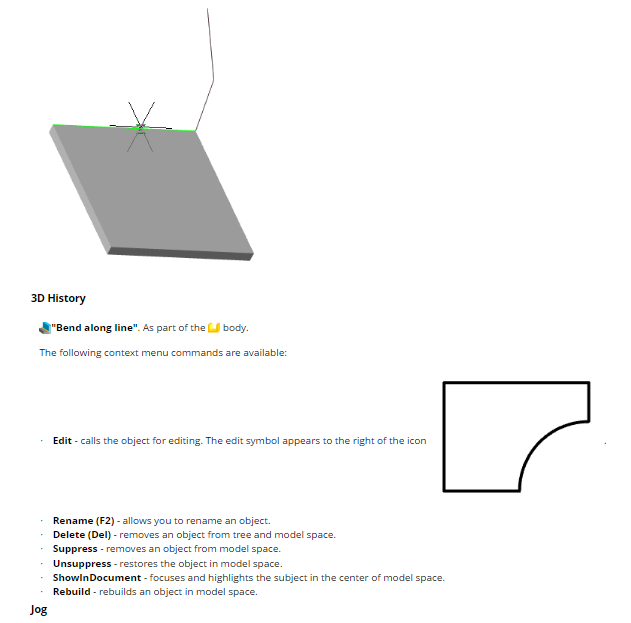 3D History

"Bend along line". As part of the body.

The following context menu commands are available:

· Edit - calls the object for editing. The edit symbol appears to the right of the icon .

· Rename (F2) - allows you to rename an object.
· Delete (Del) - removes an object from tree and model space.
· Suppress - removes an object from model space.
· Unsuppress - restores the object in model space.
· ShowInDocument - focuses and highlights the subject in the center of model space.
· Rebuild - rebuilds an object in model space.

Jog